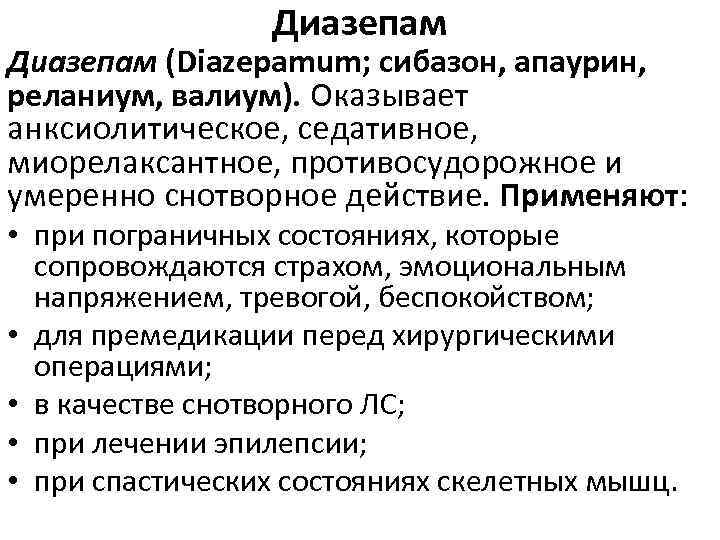 Диазепам

Диазепам (Diazepamum; сибазон, апаурин, реланиум, валиум). Оказывает анксиолитическое, седативное, миорелаксантное, противосудорожное и умеренно снотворное действие. Применяют:

• при пограничных состояниях, которые сопровождаются страхом, эмоциональным напряжением, тревогой, беспокойством;
• для премедикации перед хирургическими операциями;
• в качестве снотворного ЛС;
• при лечении эпилепсии;
• при спастических состояниях скелетных мышц.